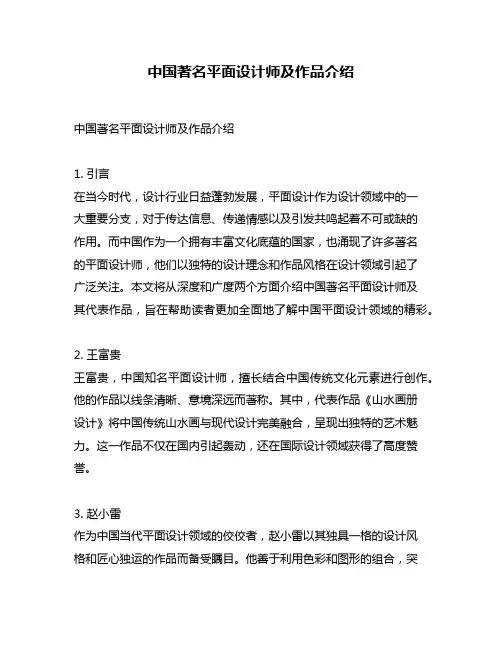 中国著名平面设计师及作品介绍

中国著名平面设计师及作品介绍

1. 引言
在当今时代，设计行业日益蓬勃发展，平面设计作为设计领域中的一大重要分支，对于传达信息、传递情感以及引发共鸣起着不可或缺的作用。而中国作为一个拥有丰富文化底蕴的国家，也涌现了许多著名的平面设计师，他们以独特的设计理念和作品风格在设计领域引起了广泛关注。本文将从深度和广度两个方面介绍中国著名平面设计师及其代表作品，旨在帮助读者更加全面地了解中国平面设计领域的精彩。

2. 王富贵
王富贵，中国知名平面设计师，擅长结合中国传统文化元素进行创作。他的作品以线条清晰、意境深远而著称。其中，代表作品《山水画册设计》将中国传统山水画与现代设计完美融合，呈现出独特的艺术魅力。这一作品不仅在国内引起轰动，还在国际设计领域获得了高度赞誉。

3. 赵小雷
作为中国当代平面设计领域的佼佼者，赵小雷以其独具一格的设计风格和匠心独运的作品而备受瞩目。他善于利用色彩和图形的组合，突